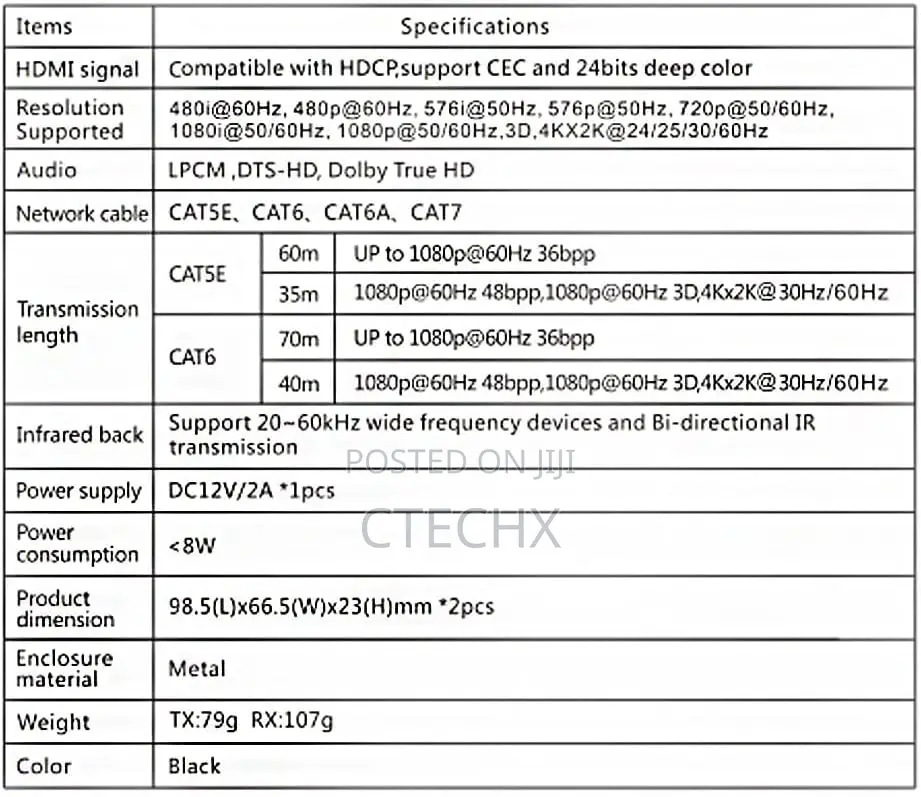 | Items | Specifications | | |
|---|---|---|---|
| HDMI signal | Compatible with HDCP,support CEC and 24bits deep color | | |
| Resolution Supported | 480i@60Hz, 480p@60Hz, 576i@50Hz, 576p@50Hz, 720p@50/60Hz, 1080i@50/60Hz, 1080p@50/60Hz,3D,4KX2K@24/25/30/60Hz | | |
| Audio | LPCM ,DTS-HD, Dolby True HD | | |
| Network cable | CAT5E、CAT6、CAT6A、CAT7 | | |
| Transmission length | CAT5E | 60m | UP to 1080p@60Hz 36bpp |
| | | 35m | 1080p@60Hz 48bpp,1080p@60Hz 3D,4Kx2K@30Hz/60Hz |
| | CAT6 | 70m | UP to 1080p@60Hz 36bpp |
| | | 40m | 1080p@60Hz 48bpp,1080p@60Hz 3D,4Kx2K@30Hz/60Hz |
| Infrared back | Support 20~60kHz wide frequency devices and Bi-directional IR transmission | | |
| Power supply | DC12V/2A *1pcs | | |
| Power consumption | <8W | | |
| Product dimension | 98.5(L)x66.5(W)x23(H)mm *2pcs | | |
| Enclosure material | Metal | | |
| Weight | TX:79g RX:107g | | |
| Color | Black | | |

POSTED ON JIJI

CTECHX